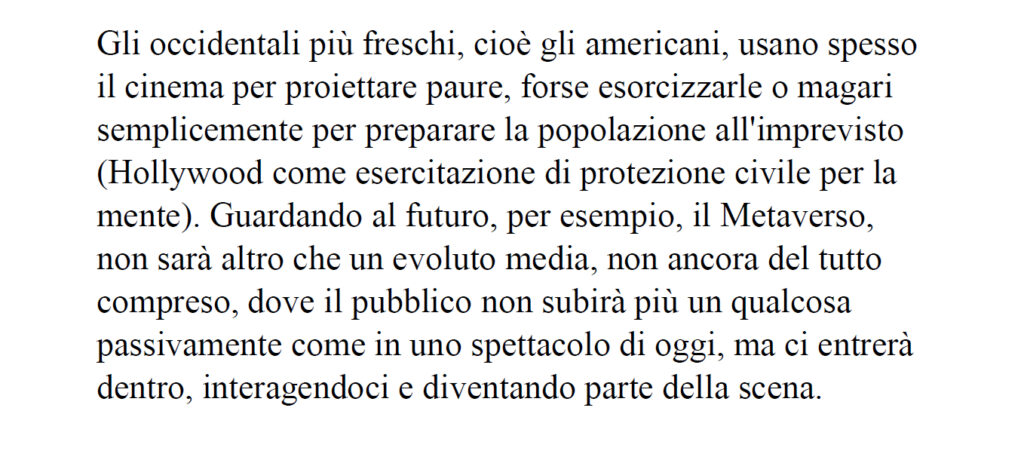 Gli occidentali più freschi, cioè gli americani, usano spesso il cinema per proiettare paure, forse esorcizzarle o magari semplicemente per preparare la popolazione all'imprevisto (Hollywood come esercitazione di protezione civile per la mente). Guardando al futuro, per esempio, il Metaverso, non sarà altro che un evoluto media, non ancora del tutto compreso, dove il pubblico non subirà più un qualcosa passivamente come in uno spettacolo di oggi, ma ci entrerà dentro, interagendoci e diventando parte della scena.